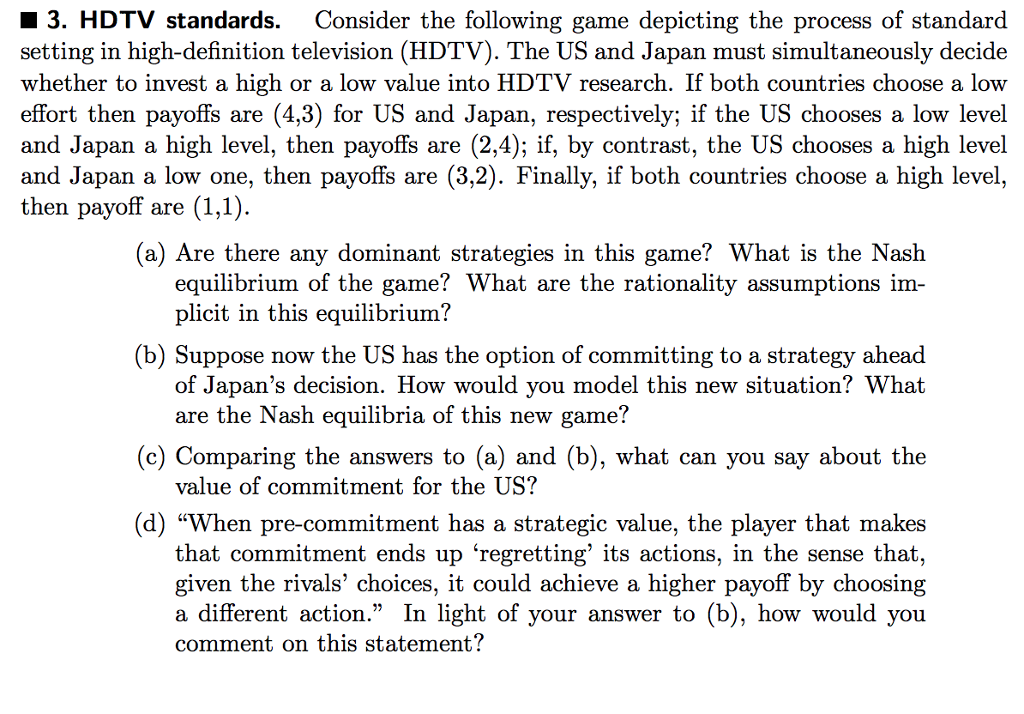 ■ 3. HDTV standards. Consider the following game depicting the process of standard setting in high-definition television (HDTV). The US and Japan must simultaneously decide whether to invest a high or a low value into HDTV research. If both countries choose a low effort then payoffs are (4,3) for US and Japan, respectively; if the US chooses a low level and Japan a high level, then payoffs are (2,4); if, by contrast, the US chooses a high level and Japan a low one, then payoffs are (3,2). Finally, if both countries choose a high level, then payoff are (1,1).

(a) Are there any dominant strategies in this game? What is the Nash equilibrium of the game? What are the rationality assumptions implicit in this equilibrium?

(b) Suppose now the US has the option of committing to a strategy ahead of Japan's decision. How would you model this new situation? What are the Nash equilibria of this new game?

(c) Comparing the answers to (a) and (b), what can you say about the value of commitment for the US?

(d) "When pre-commitment has a strategic value, the player that makes that commitment ends up 'regretting' its actions, in the sense that, given the rivals' choices, it could achieve a higher payoff by choosing a different action." In light of your answer to (b), how would you comment on this statement?